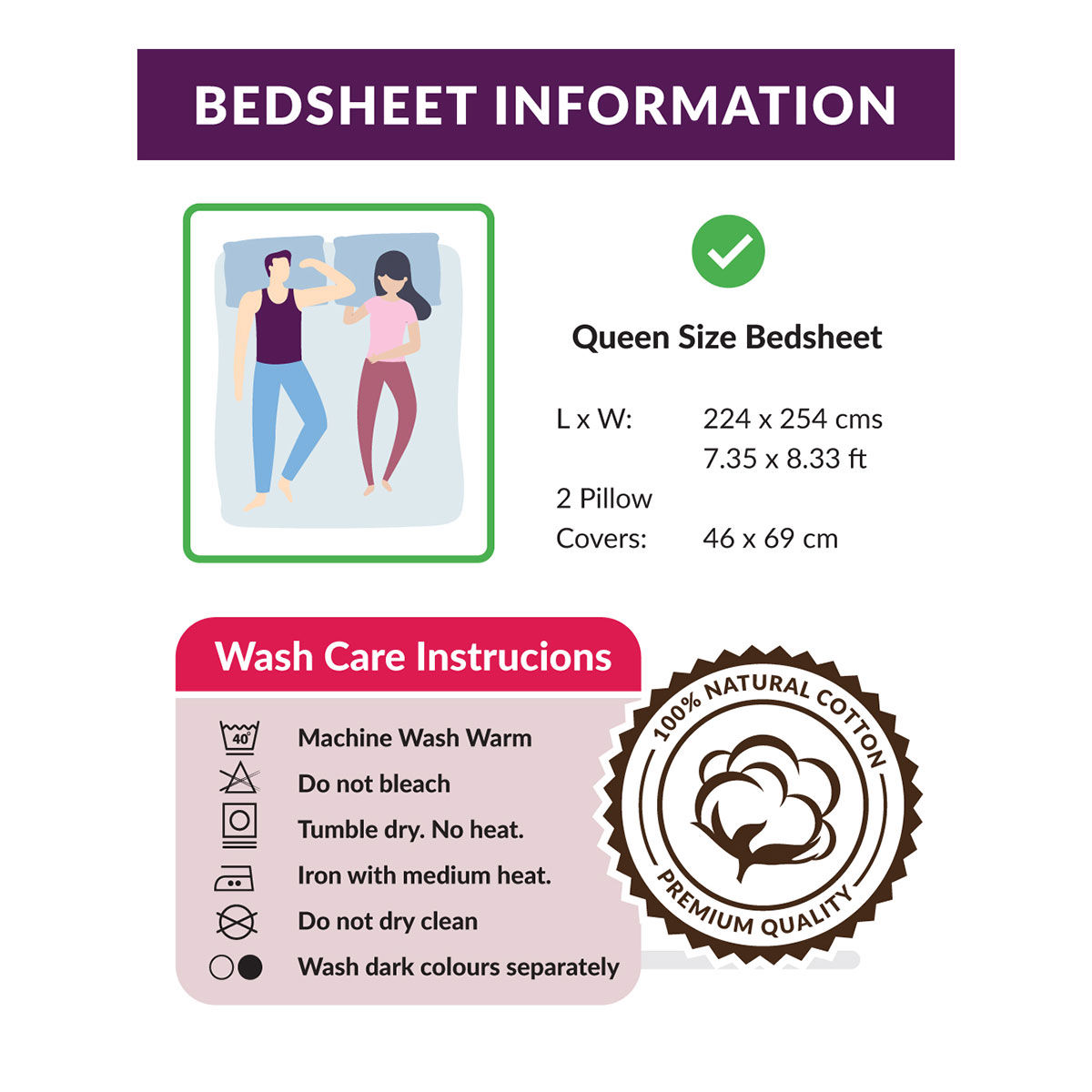 BEDSHEET INFORMATION

Queen Size Bedsheet

L x W: 224 x 254 cms
7.35 x 8.33 ft
2 Pillow
Covers: 46 x 69 cm

Wash Care Instrucions

40°
Machine Wash Warm
Do not bleach
Tumble dry. No heat.
Iron with medium heat.
Do not dry clean
Wash dark colours separately

100% NATURAL COTTON
PREMIUM QUALITY